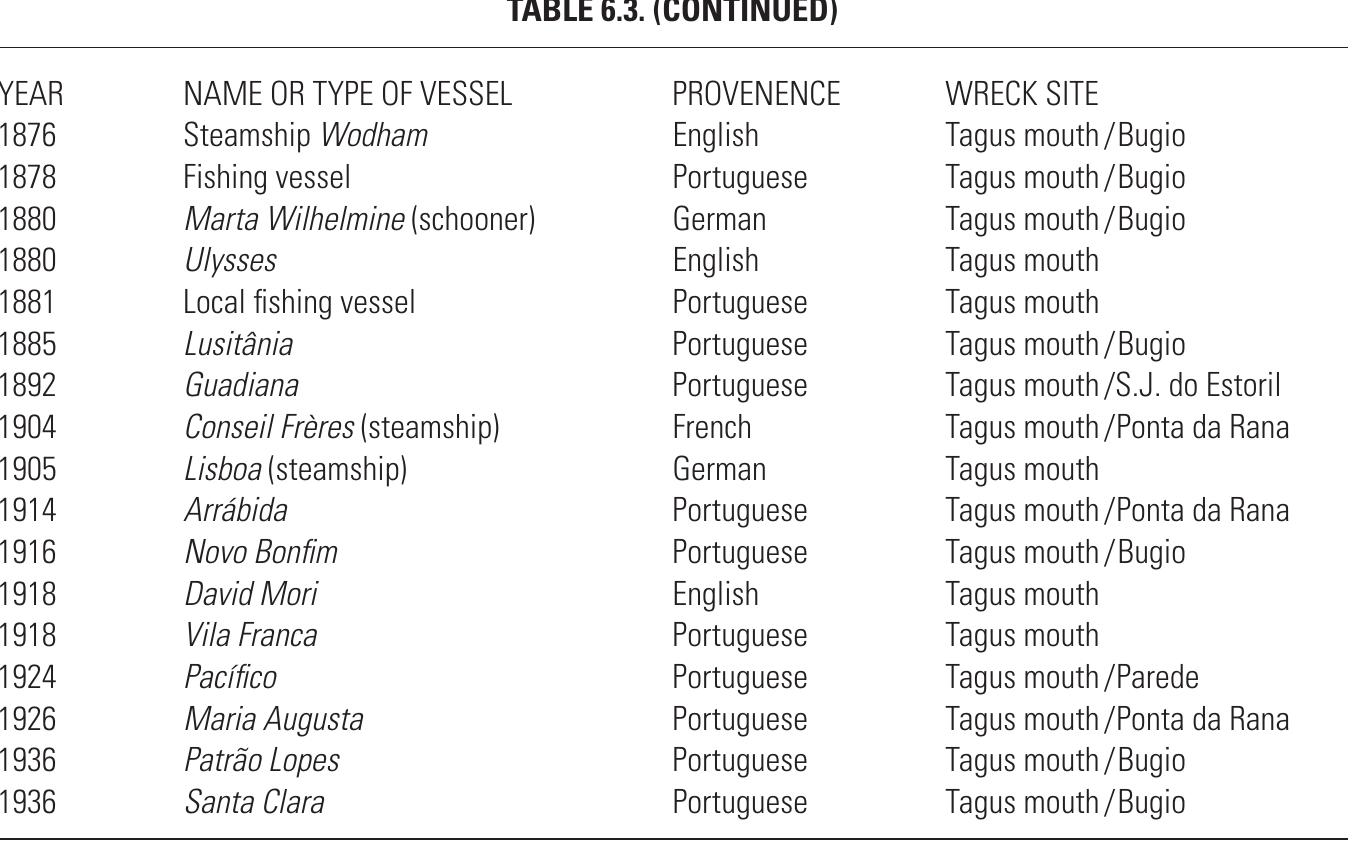 TABLE 6.3. (CONTINUED)

| YEAR | NAME OR TYPE OF VESSEL | PROVENENCE | WRECK SITE |
|---|---|---|---|
| 1876 | Steamship Wodham | English | Tagus mouth / Bugio |
| 1878 | Fishing vessel | Portuguese | Tagus mouth / Bugio |
| 1880 | Marta Wilhelmine (schooner) | German | Tagus mouth / Bugio |
| 1880 | Ulysses | English | Tagus mouth |
| 1881 | Local fishing vessel | Portuguese | Tagus mouth |
| 1885 | Lusitânia | Portuguese | Tagus mouth / Bugio |
| 1892 | Guadiana | Portuguese | Tagus mouth / S.J. do Estoril |
| 1904 | Conseil Frères (steamship) | French | Tagus mouth / Ponta da Rana |
| 1905 | Lisboa (steamship) | German | Tagus mouth |
| 1914 | Arrábida | Portuguese | Tagus mouth / Ponta da Rana |
| 1916 | Novo Bonfim | Portuguese | Tagus mouth / Bugio |
| 1918 | David Mori | English | Tagus mouth |
| 1918 | Vila Franca | Portuguese | Tagus mouth |
| 1924 | Pacífico | Portuguese | Tagus mouth / Parede |
| 1926 | Maria Augusta | Portuguese | Tagus mouth / Ponta da Rana |
| 1936 | Patrão Lopes | Portuguese | Tagus mouth / Bugio |
| 1936 | Santa Clara | Portuguese | Tagus mouth / Bugio |